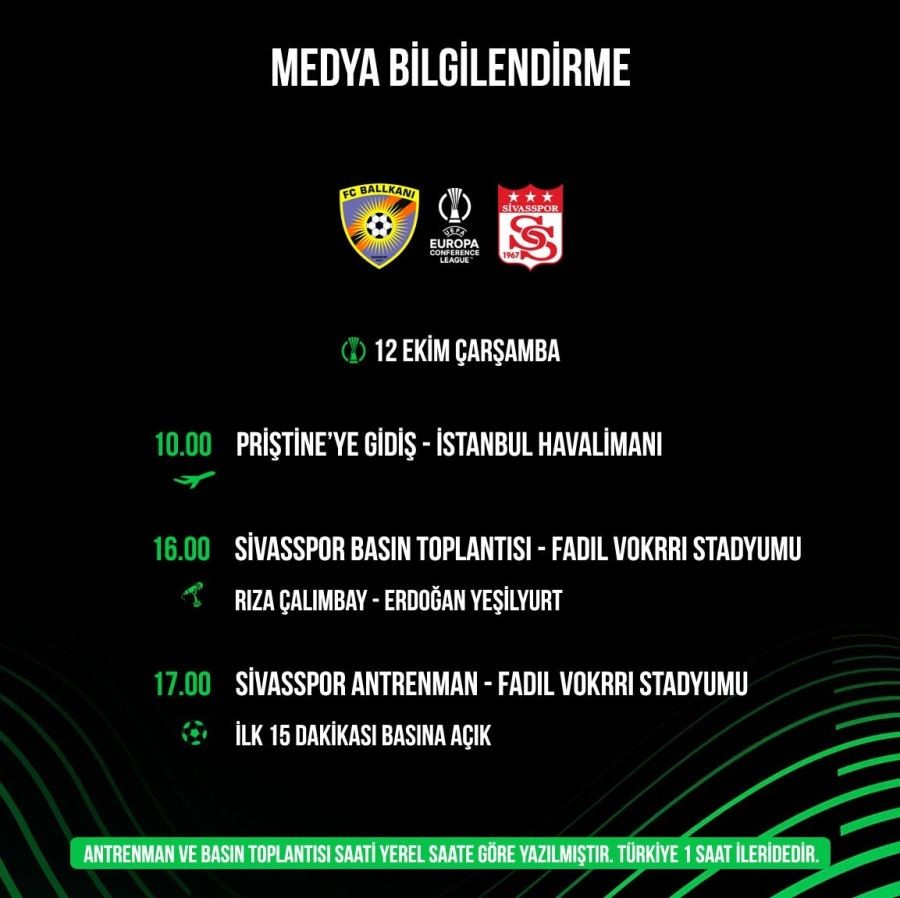 MEDYA BİLGİLENDİRME

FC BALLKANI

UEFA EUROPA CONFERENCE LEAGUE

SİVASSPOR 1967

12 EKİM ÇARŞAMBA

10.00 PRİŞTİNE'YE GİDİŞ - İSTANBUL HAVALİMANI

16.00 SİVASSPOR BASIN TOPLANTISI - FADIL VOKRRI STADYUMU

RIZA ÇALIMBAY - ERDOĞAN YEŞİLYURT

17.00 SİVASSPOR ANTRENMAN - FADIL VOKRRI STADYUMU

İLK 15 DAKİKASI BASINA AÇIK

ANTRENMAN VE BASIN TOPLANTISI SAATİ YEREL SAATE GÖRE YAZILMIŞTIR. TÜRKİYE 1 SAAT İLERİDEDİR.